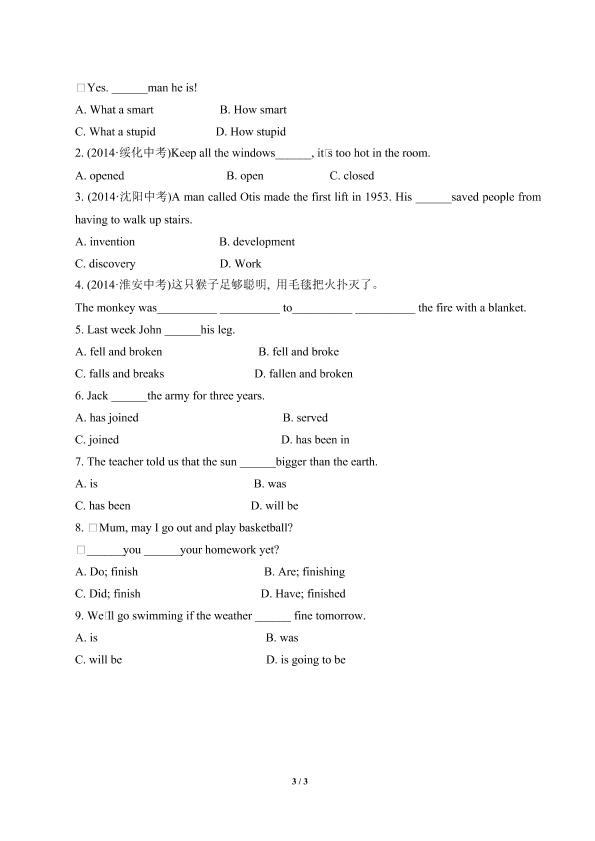 □Yes. ______man he is!

A. What a smart B. How smart

C. What a stupid D. How stupid

2. (2014·绥化中考)Keep all the windows______, it□s too hot in the room.

A. opened B. open C. closed

3. (2014·沈阳中考)A man called Otis made the first lift in 1953. His ______saved people from having to walk up stairs.

A. invention B. development

C. discovery D. Work

4. (2014·淮安中考)这只猴子足够聪明，用毛毯把火扑灭了。

The monkey was__________ __________ to__________ __________ the fire with a blanket.

5. Last week John ______his leg.

A. fell and broken B. fell and broke

C. falls and breaks D. fallen and broken

6. Jack ______the army for three years.

A. has joined B. served

C. joined D. has been in

7. The teacher told us that the sun ______bigger than the earth.

A. is B. was

C. has been D. will be

8. □Mum, may I go out and play basketball?

□______you ______your homework yet?

A. Do; finish B. Are; finishing

C. Did; finish D. Have; finished

9. We□ll go swimming if the weather ______ fine tomorrow.

A. is B. was

C. will be D. is going to be

3 / 3